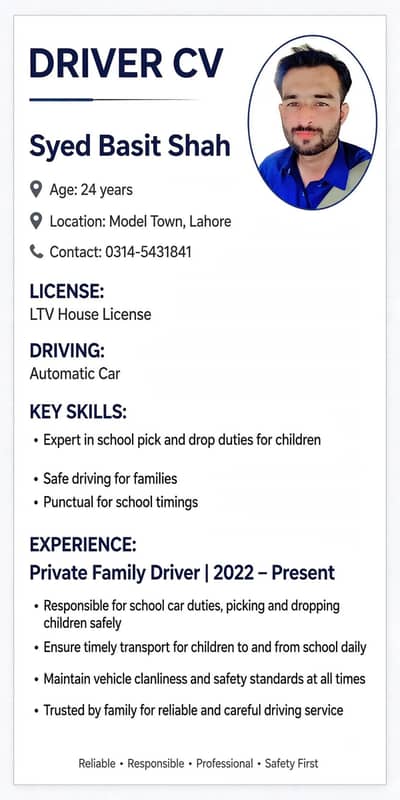 DRIVER CV

Syed Basit Shah

Age: 24 years

Location: Model Town, Lahore

Contact: 0314-5431841

LICENSE:
LTV House License

DRIVING:
Automatic Car

KEY SKILLS:
• Expert in school pick and drop duties for children
• Safe driving for families
• Punctual for school timings

EXPERIENCE:
Private Family Driver | 2022 – Present
• Responsible for school car duties, picking and dropping children safely
• Ensure timely transport for children to and from school daily
• Maintain vehicle clanliness and safety standards at all times
• Trusted by family for reliable and careful driving service

Reliable • Responsible • Professional • Safety First